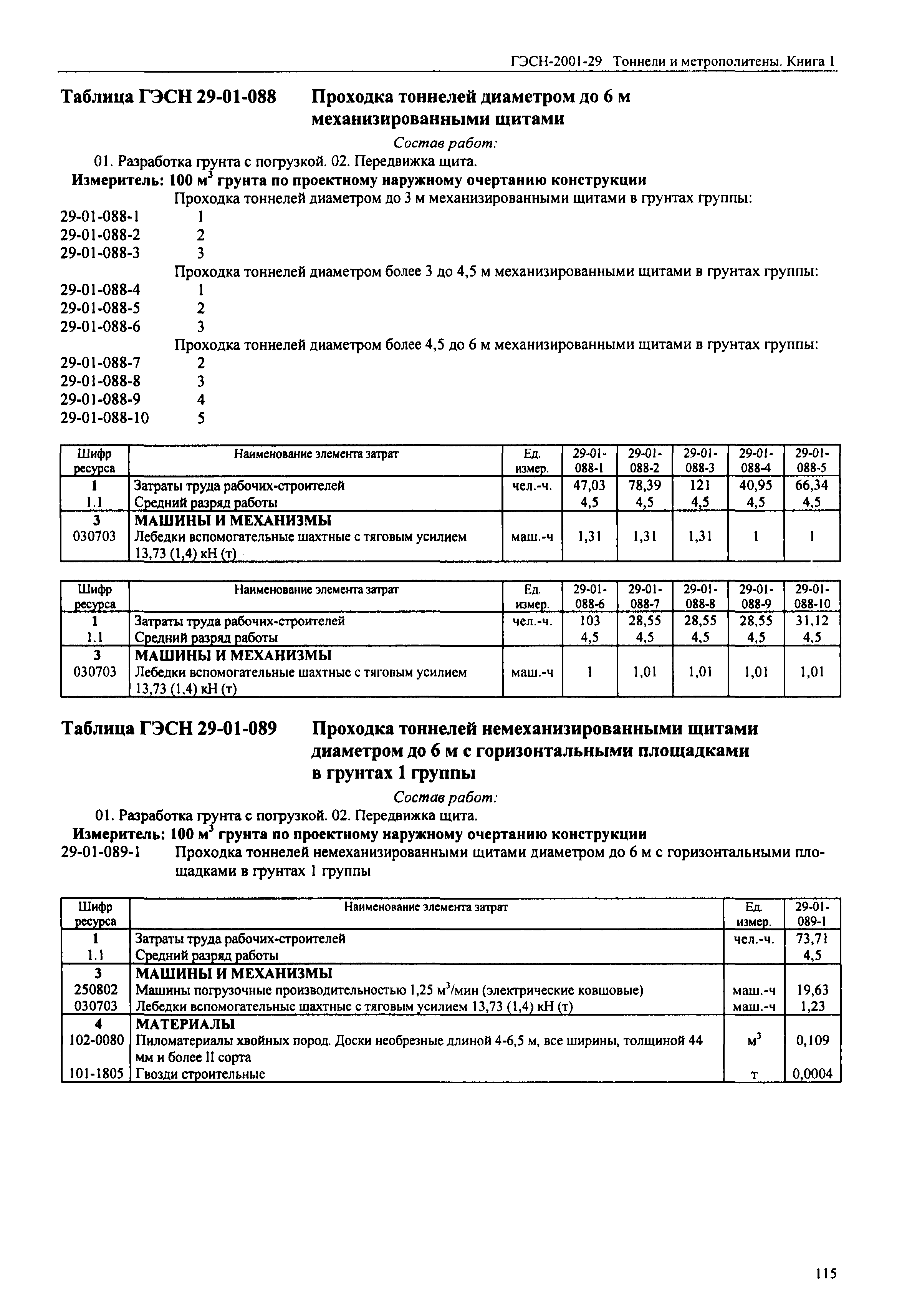 ГЭСН-2001-29 Тоннели и метрополитены. Книга 1

Таблица ГЭСН 29-01-088 Проходка тоннелей диаметром до 6 м механизированными щитами

Состав работ:

01. Разработка грунта с погрузкой. 02. Передвижка щита.

Измеритель: 100 $м^3$ грунта по проектному наружному очертанию конструкции

Проходка тоннелей диаметром до 3 м механизированными щитами в грунтах группы:

29-01-088-1 1
29-01-088-2 2
29-01-088-3 3

Проходка тоннелей диаметром более 3 до 4,5 м механизированными щитами в грунтах группы:

29-01-088-4 1
29-01-088-5 2
29-01-088-6 3

Проходка тоннелей диаметром более 4,5 до 6 м механизированными щитами в грунтах группы:

29-01-088-7 2
29-01-088-8 3
29-01-088-9 4
29-01-088-10 5

| Шифр ресурса | Наименование элемента затрат | Ед. измер. | 29-01-088-1 | 29-01-088-2 | 29-01-088-3 | 29-01-088-4 | 29-01-088-5 |
|---|---|---|---|---|---|---|---|
| 1 | Затраты труда рабочих-строителей | чел.-ч. | 47,03 | 78,39 | 121 | 40,95 | 66,34 |
| 1.1 | Средний разряд работы | | 4,5 | 4,5 | 4,5 | 4,5 | 4,5 |
| 3 | МАШИНЫ И МЕХАНИЗМЫ | | | | | | |
| 030703 | Лебедки вспомогательные шахтные с тяговым усилием 13,73 (1,4) кН (т) | маш.-ч | 1,31 | 1,31 | 1,31 | 1 | 1 |

| Шифр ресурса | Наименование элемента затрат | Ед. измер. | 29-01-088-6 | 29-01-088-7 | 29-01-088-8 | 29-01-088-9 | 29-01-088-10 |
|---|---|---|---|---|---|---|---|
| 1 | Затраты труда рабочих-строителей | чел.-ч. | 103 | 28,55 | 28,55 | 28,55 | 31,12 |
| 1.1 | Средний разряд работы | | 4,5 | 4,5 | 4,5 | 4,5 | 4,5 |
| 3 | МАШИНЫ И МЕХАНИЗМЫ | | | | | | |
| 030703 | Лебедки вспомогательные шахтные с тяговым усилием 13,73 (1,4) кН (т) | маш.-ч | 1 | 1,01 | 1,01 | 1,01 | 1,01 |

Таблица ГЭСН 29-01-089 Проходка тоннелей немеханизированными щитами диаметром до 6 м с горизонтальными площадками в грунтах 1 группы

Состав работ:

01. Разработка грунта с погрузкой. 02. Передвижка щита.

Измеритель: 100 $м^3$ грунта по проектному наружному очертанию конструкции

29-01-089-1 Проходка тоннелей немеханизированными щитами диаметром до 6 м с горизонтальными площадками в грунтах 1 группы

| Шифр ресурса | Наименование элемента затрат | Ед. измер. | 29-01-089-1 |
|---|---|---|---|
| 1 | Затраты труда рабочих-строителей | чел.-ч. | 73,71 |
| 1.1 | Средний разряд работы | | 4,5 |
| 3 | МАШИНЫ И МЕХАНИЗМЫ | | |
| 250802 | Машины погрузочные производительностью 1,25 $м^3$/мин (электрические ковшовые) | маш.-ч | 19,63 |
| 030703 | Лебедки вспомогательные шахтные с тяговым усилием 13,73 (1,4) кН (т) | маш.-ч | 1,23 |
| 4 | МАТЕРИАЛЫ | | |
| 102-0080 | Пиломатериалы хвойных пород. Доски необрезные длиной 4-6,5 м, все ширины, толщиной 44 мм и более II сорта | $м^3$ | 0,109 |
| 101-1805 | Гвозди строительные | т | 0,0004 |

115